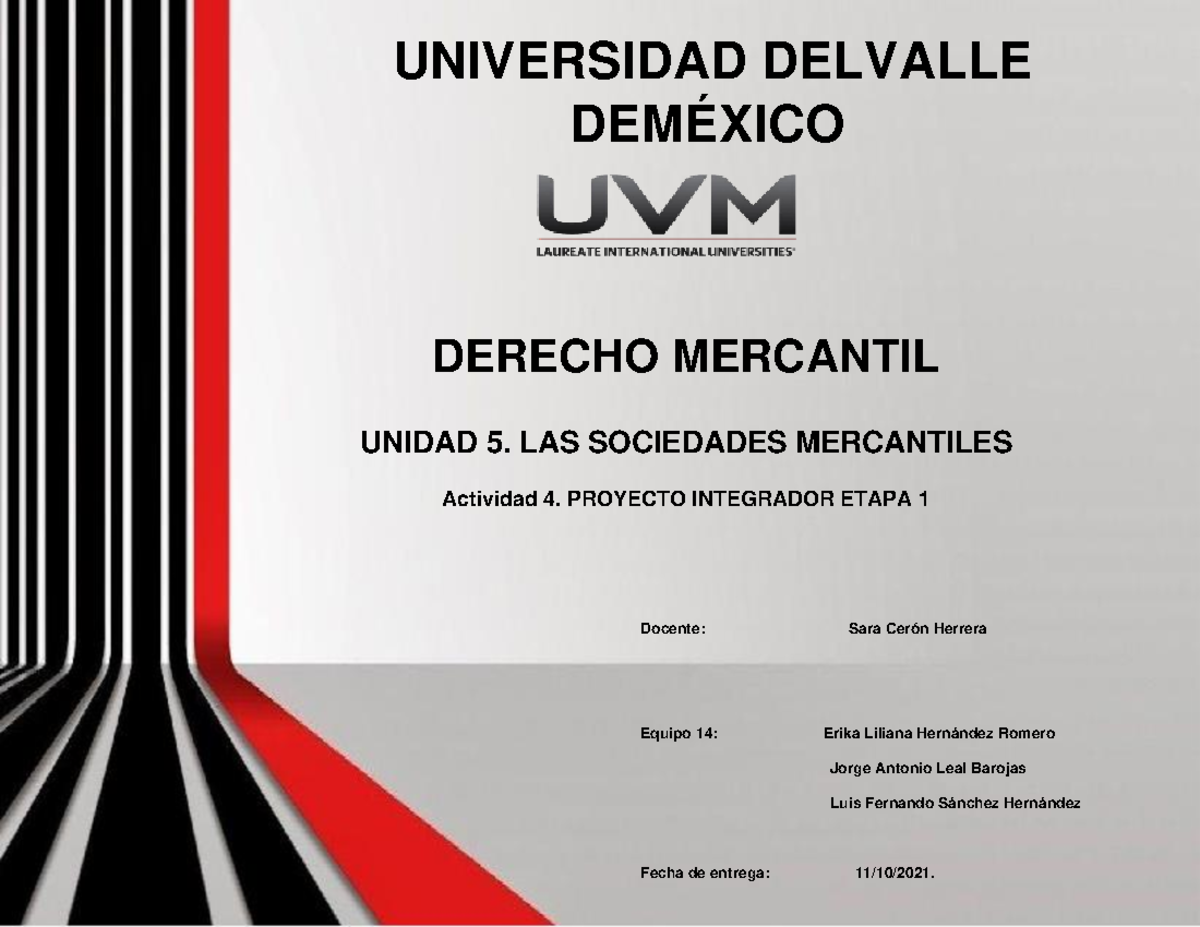 UNIVERSIDAD DELVALLE DEMÉXICO

UVM

LAUREATE INTERNATIONAL UNIVERSITIES

DERECHO MERCANTIL

UNIDAD 5. LAS SOCIEDADES MERCANTILES

Actividad 4. PROYECTO INTEGRADOR ETAPA 1

Docente: Sara Cerón Herrera

Equipo 14: Erika Liliana Hernández Romero

Jorge Antonio Leal Barojas

Luis Fernando Sánchez Hernández

Fecha de entrega: 11/10/2021.